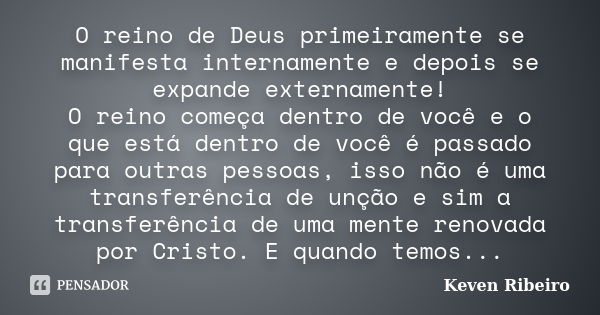 O reino de Deus primeiramente se manifesta internamente e depois se expande externamente!
O reino começa dentro de você e o que está dentro de você é passado para outras pessoas, isso não é uma transferência de unção e sim a transferência de uma mente renovada por Cristo. E quando temos...

PENSADOR

Keven Ribeiro